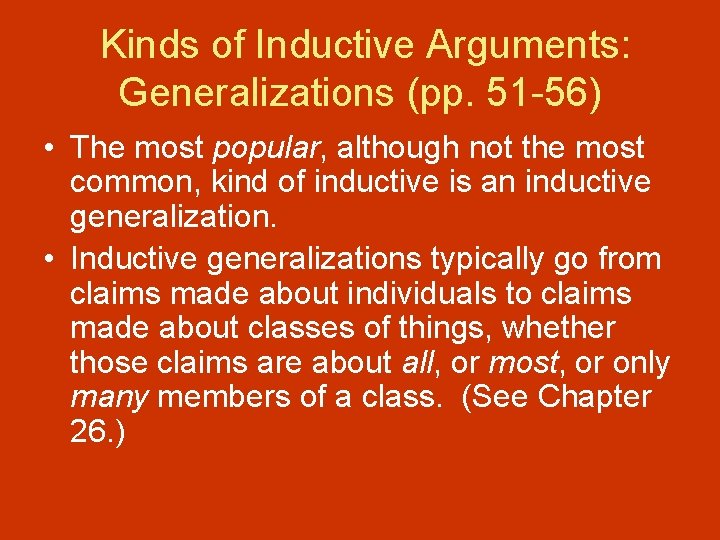 Kinds of Inductive Arguments: Generalizations (pp. 51-56)

• The most popular, although not the most common, kind of inductive is an inductive generalization.

• Inductive generalizations typically go from claims made about individuals to claims made about classes of things, whether those claims are about all, or most, or only many members of a class. (See Chapter 26.)